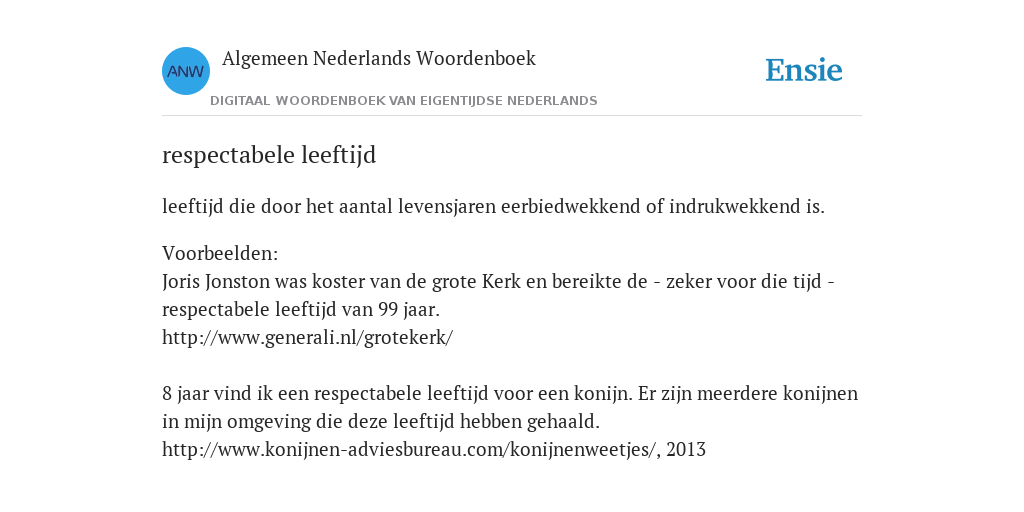 ANW
Algemeen Nederlands Woordenboek
DIGITAAL WOORDENBOEK VAN EIGENTIJDSE NEDERLANDS

Ensie

respectabele leeftijd

leeftijd die door het aantal levensjaren eerbiedwekkend of indrukwekkend is.

Voorbeelden:
Joris Jonston was koster van de grote Kerk en bereikte de - zeker voor die tijd - respectabele leeftijd van 99 jaar.
http://www.generali.nl/grotekerk/

8 jaar vind ik een respectabele leeftijd voor een konijn. Er zijn meerdere konijnen in mijn omgeving die deze leeftijd hebben gehaald.
http://www.konijnen-adviesbureau.com/konijnenweetjes/, 2013